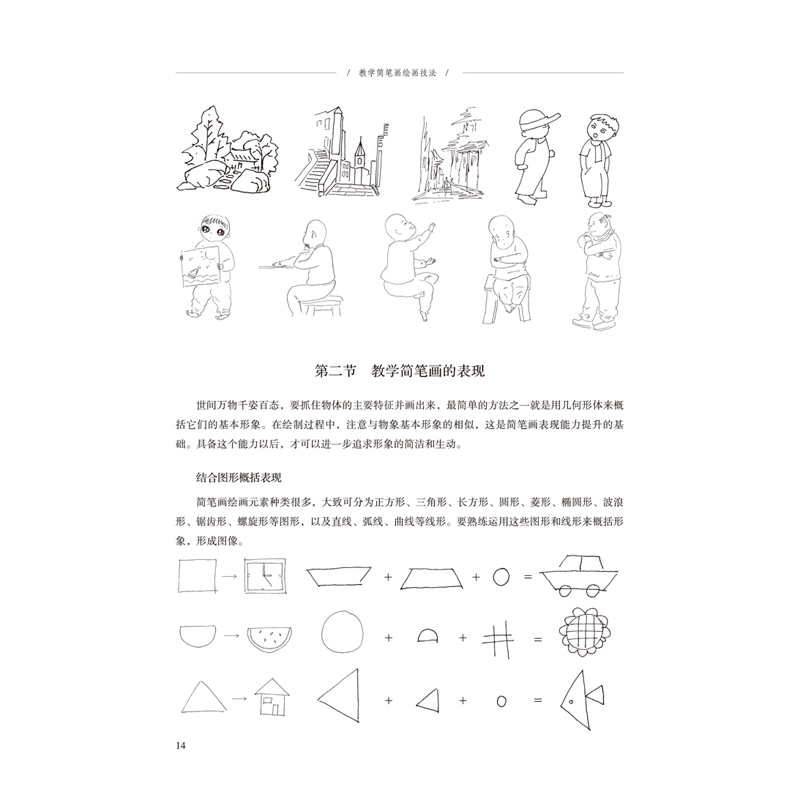 / 教学简笔画绘画技法 /

第二节　教学简笔画的表现

世间万物千姿百态，要抓住物体的主要特征并画出来，最简单的方法之一就是用几何形体来概括它们的基本形象。在绘制过程中，注意与物象基本形象的相似，这是简笔画表现能力提升的基础。具备这个能力以后，才可以进一步追求形象的简洁和生动。

结合图形概括表现

简笔画绘画元素种类很多，大致可分为正方形、三角形、长方形、圆形、菱形、椭圆形、波浪形、锯齿形、螺旋形等图形，以及直线、弧线、曲线等线形。要熟练运用这些图形和线形来概括形象，形成图像。

→ + + =

→ + + =

→ + + =

14